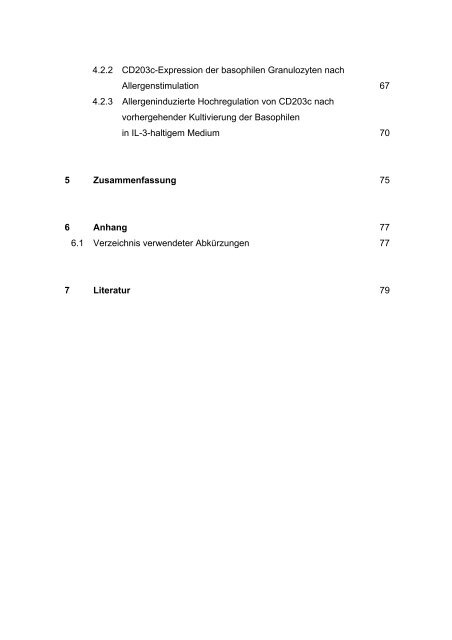 4.2.2 CD203c-Expression der basophilen Granulozyten nach Allergenstimulation 67

4.2.3 Allergeninduzierte Hochregulation von CD203c nach vorhergehender Kultivierung der Basophilen in IL-3-haltigem Medium 70

5 Zusammenfassung 75

6 Anhang 77

6.1 Verzeichnis verwendeter Abkürzungen 77

7 Literatur 79